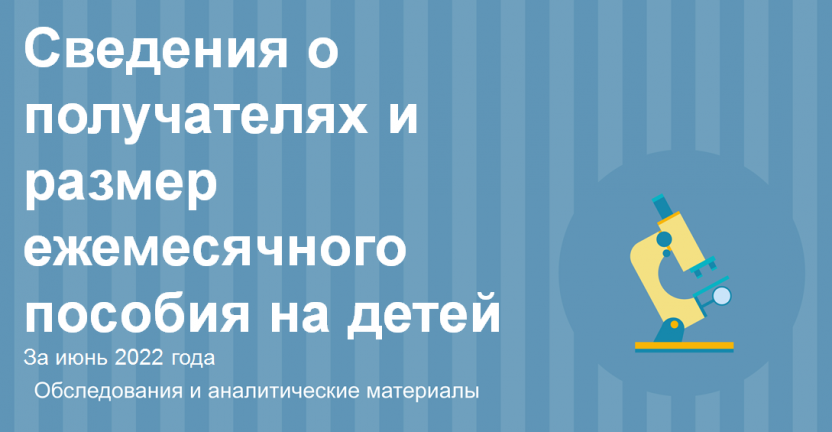 Сведения о получателях и размер ежемесячного пособия на детей

За июнь 2022 года

Обследования и аналитические материалы